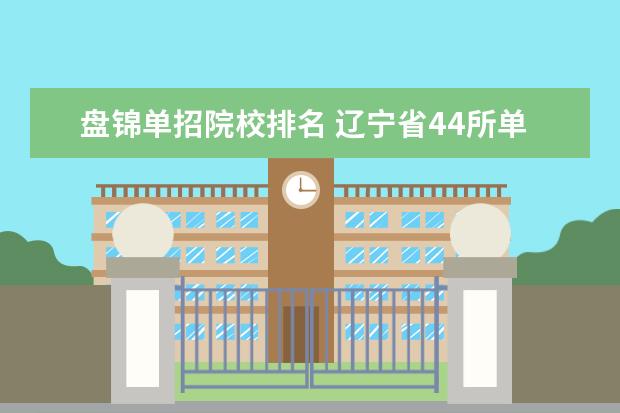 盘锦单招院校排名 辽宁省44所单